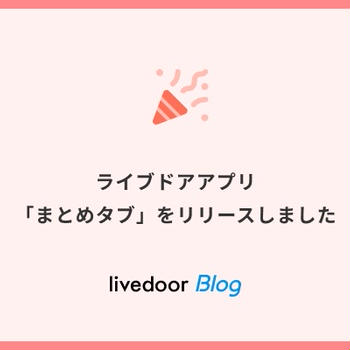 ライブドアアプリ
「まとめタブ」をリリースしました

livedoor Blog